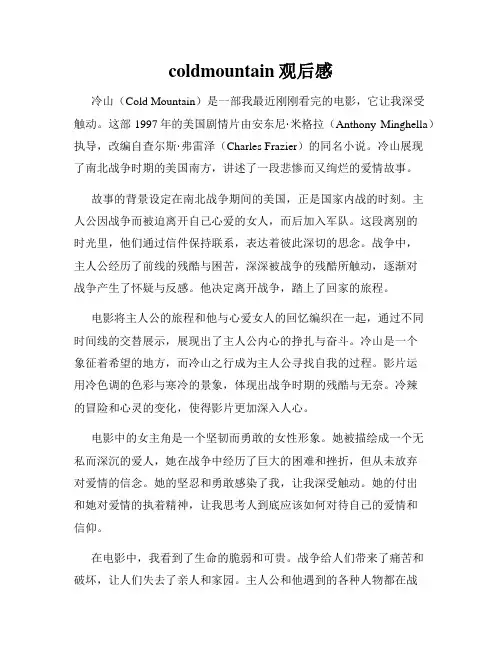 coldmountain 观后感

冷山（Cold Mountain）是一部我最近刚刚看完的电影，它让我深受触动。这部 1997 年的美国剧情片由安东尼·米格拉（Anthony Minghella）执导，改编自查尔斯·弗雷泽（Charles Frazier）的同名小说。冷山展现了南北战争时期的美国南方，讲述了一段悲惨而又绚烂的爱情故事。

故事的背景设定在南北战争期间的美国，正是国家内战的时刻。主人公因战争而被迫离开自己心爱的女人，而后加入军队。这段离别的时光里，他们通过信件保持联系，表达着彼此深切的思念。战争中，主人公经历了前线的残酷与困苦，深深被战争的残酷所触动，逐渐对战争产生了怀疑与反感。他决定离开战争，踏上了回家的旅程。

电影将主人公的旅程和他与心爱女人的回忆编织在一起，通过不同时间线的交替展示，展现出了主人公内心的挣扎与奋斗。冷山是一个象征着希望的地方，而冷山之行成为主人公寻找自我的过程。影片运用冷色调的色彩与寒冷的景象，体现出战争时期的残酷与无奈。冷辣的冒险和心灵的变化，使得影片更加深入人心。

电影中的女主角是一个坚韧而勇敢的女性形象。她被描绘成一个无私而深沉的爱人，她在战争中经历了巨大的困难和挫折，但从未放弃对爱情的信念。她的坚忍和勇敢感染了我，让我深受触动。她的付出和她对爱情的执着精神，让我思考人到底应该如何对待自己的爱情和信仰。

在电影中，我看到了生命的脆弱和可贵。战争给人们带来了痛苦和破坏，让人们失去了亲人和家园。主人公和他遇到的各种人物都在战